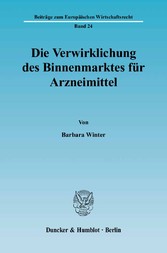 Beiträge zum Europäischen Wirtschaftsrecht

Band 24

Die Verwirklichung des Binnenmarktes für Arzneimittel

Von

Barbara Winter

Duncker & Humblot · Berlin